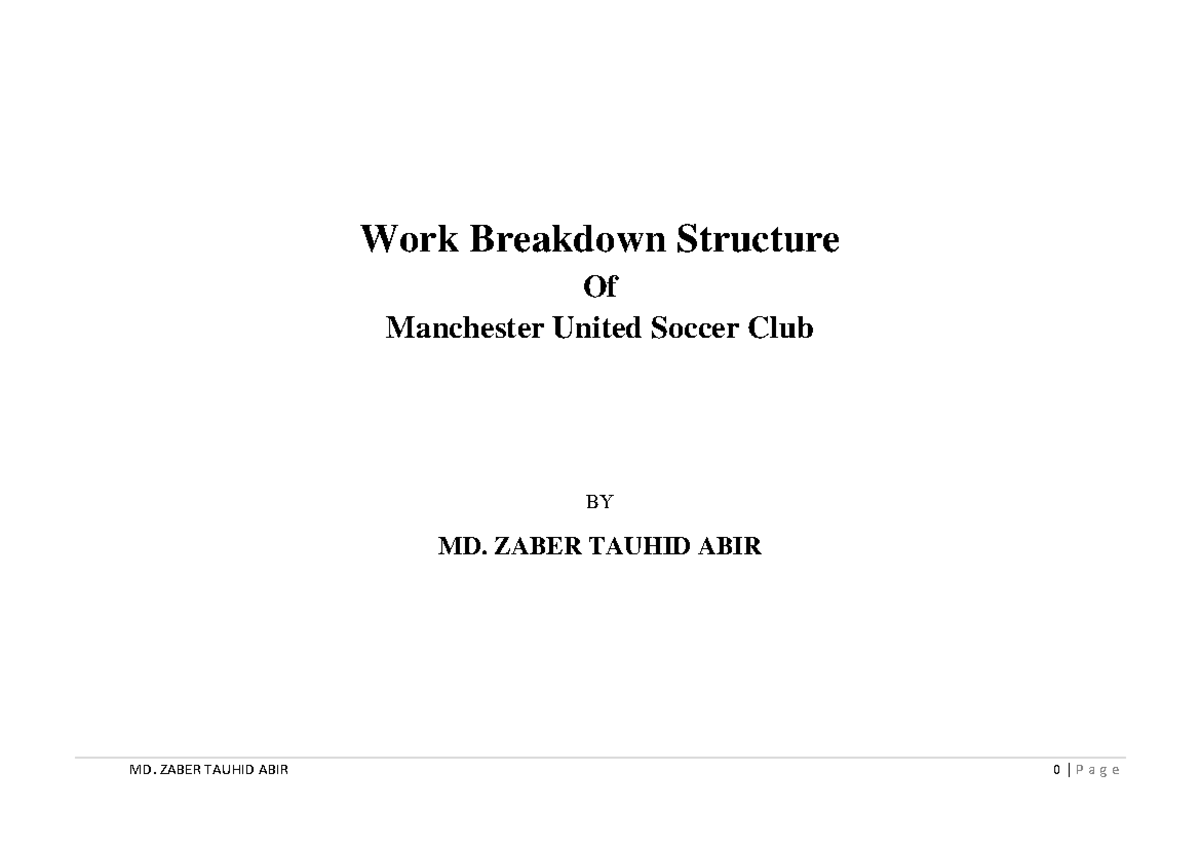 Work Breakdown Structure
Of
Manchester United Soccer Club

BY

MD. ZABER TAUHID ABIR

MD. ZABER TAUHID ABIR

0 | P a g e